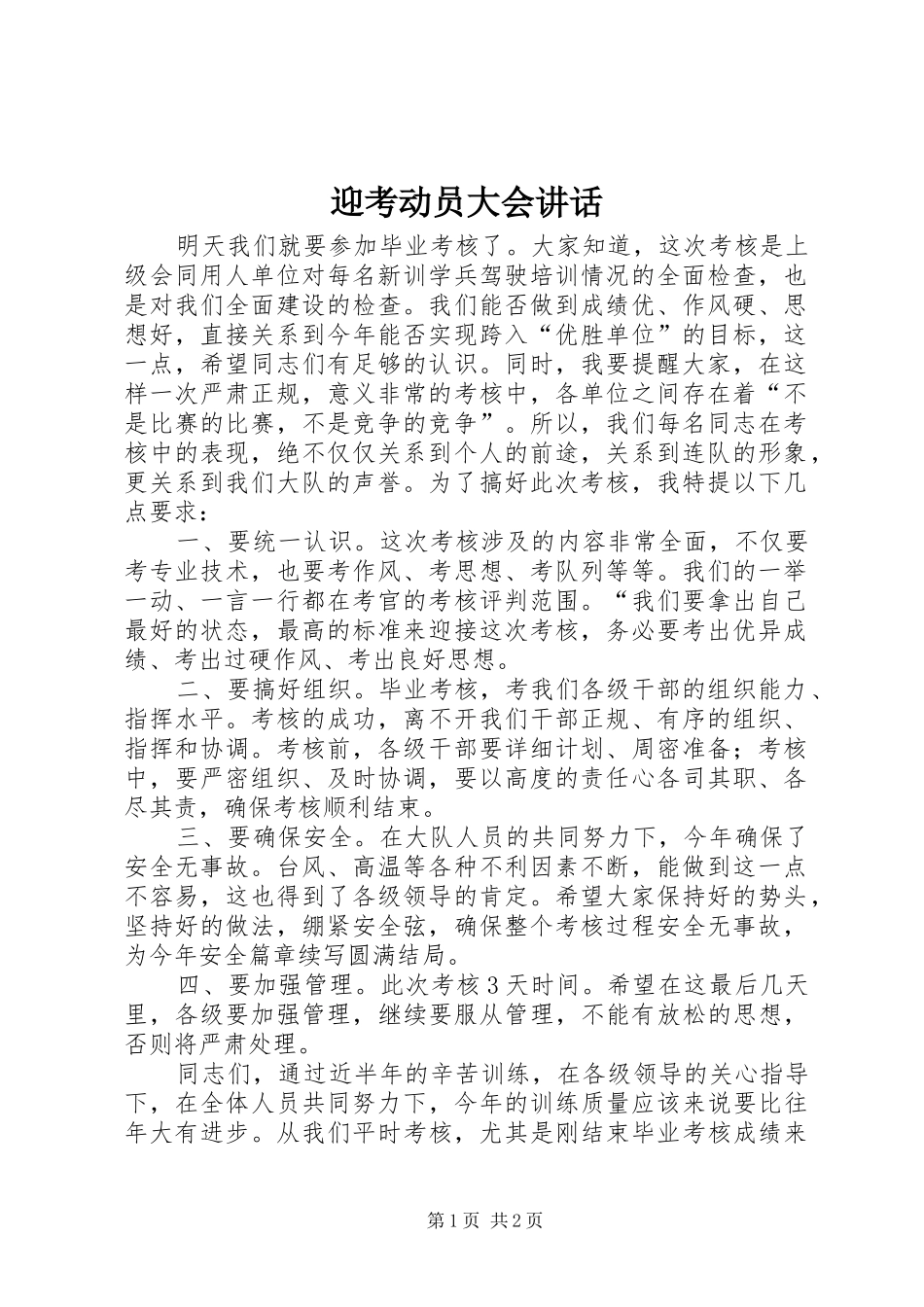 迎考动员大会讲话

明天我们就要参加毕业考核了。大家知道，这次考核是上级会同用人单位对每名新训学兵驾驶培训情况的全面检查，也是对我们全面建设的检查。我们能否做到成绩优、作风硬、思想好，直接关系到今年能否实现跨入“优胜单位”的目标，这一点，希望同志们有足够的认识。同时，我要提醒大家，在这样一次严肃正规，意义非常的考核中，各单位之间存在着“不是比赛的比赛，不是竞争的竞争”。所以，我们每名同志在考核中的表现，绝不仅仅关系到个人的前途，关系到连队的形象，更关系到我们大队的声誉。为了搞好此次考核，我特提以下几点要求：

一、要统一认识。这次考核涉及的内容非常全面，不仅要考专业技术，也要考作风、考思想、考队列等等。我们的一举一动、一言一行都在考官的考核评判范围。“我们要拿出自己最好的状态，最高的标准来迎接这次考核，务必要考出优异成绩、考出过硬作风、考出良好思想。

二、要搞好组织。毕业考核，考我们各级干部的组织能力、指挥水平。考核的成功，离不开我们干部正规、有序的组织、指挥和协调。考核前，各级干部要详细计划、周密准备；考核中，要严密组织、及时协调，要以高度的责任心各司其职、各尽其责，确保考核顺利结束。

三、要确保安全。在大队人员的共同努力下，今年确保了安全无事故。台风、高温等各种不利因素不断，能做到这一点不容易，这也得到了各级领导的肯定。希望大家保持好的势头，坚持好的做法，绷紧安全弦，确保整个考核过程安全无事故，为今年安全篇章续写圆满结局。

四、要加强管理。此次考核3天时间。希望在这最后几天里，各级要加强管理，继续要服从管理，不能有放松的思想，否则将严肃处理。

同志们，通过近半年的辛苦训练，在各级领导的关心指导下，在全体人员共同努力下，今年的训练质量应该来说要比往年大有进步。从我们平时考核，尤其是刚结束毕业考核成绩来

第1页 共2页